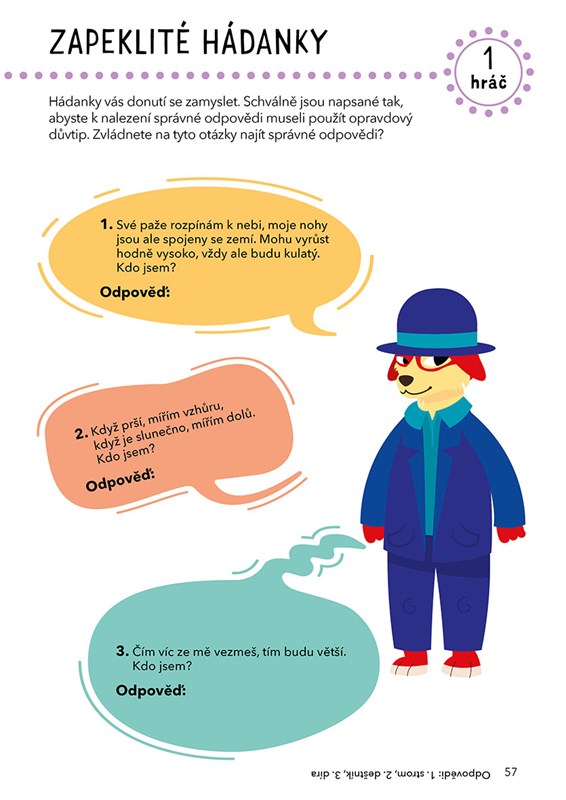 ZAPEKLITÉ HÁDANKY

1
hráč

Hádanky vás donutí se zamyslet. Schválně jsou napsané tak, abyste k nalezení správné odpovědi museli použít opravdový důvtip. Zvládnete na tyto otázky najít správné odpovědi?

1. Své paže rozpínám k nebi, moje nohy jsou ale spojeny se zemí. Mohu vyrůst hodně vysoko, vždy ale budu kulatý. Kdo jsem?

Odpověď:

2. Když prší, mířím vzhůru, když je slunečno, mířím dolů. Kdo jsem?

Odpověď:

3. Čím víc ze mě vezmeš, tím budu větší. Kdo jsem?

Odpověď:

Odpovědi: 1. strom, 2. deštník, 3. díra

57